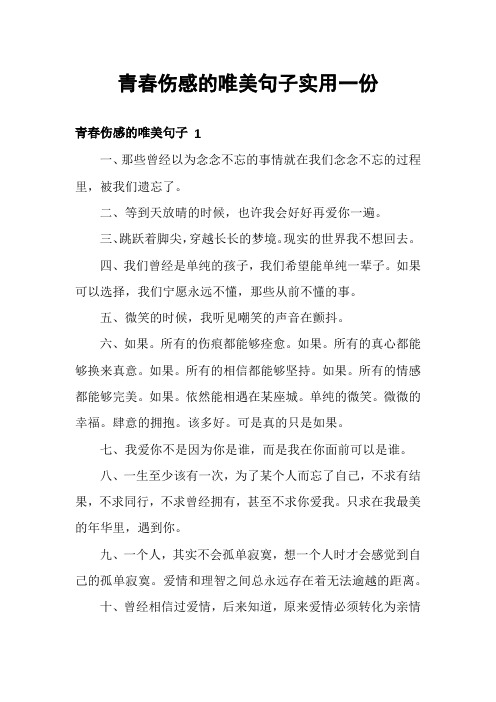 青春伤感的唯美句子实用一份

青春伤感的唯美句子 1

一、那些曾经以为念念不忘的事情就在我们念念不忘的过程里，被我们遗忘了。

二、等到天放晴的时候，也许我会好好再爱你一遍。

三、跳跃着脚尖，穿越长长的梦境。现实的世界我不想回去。

四、我们曾经是单纯的孩子，我们希望能单纯一辈子。如果可以选择，我们宁愿永远不懂，那些从前不懂的事。

五、微笑的时候，我听见嘲笑的声音在颤抖。

六、如果。所有的伤痕都能够痊愈。如果。所有的真心都能够换来真意。如果。所有的相信都能够坚持。如果。所有的情感都能够完美。如果。依然能相遇在某座城。单纯的微笑。微微的幸福。肆意的拥抱。该多好。可是真的只是如果。

七、我爱你不是因为你是谁，而是我在你面前可以是谁。

八、一生至少该有一次，为了某个人而忘了自己，不求有结果，不求同行，不求曾经拥有，甚至不求你爱我。只求在我最美的年华里，遇到你。

九、一个人，其实不会孤单寂寞，想一个人时才会感觉到自己的孤单寂寞。爱情和理智之间总永远存在着无法逾越的距离。

十、曾经相信过爱情，后来知道，原来爱情必须转化为亲情